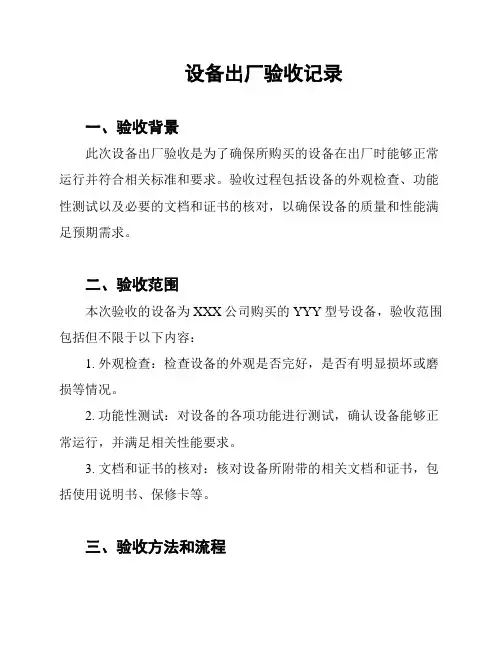 设备出厂验收记录

一、验收背景

此次设备出厂验收是为了确保所购买的设备在出厂时能够正常运行并符合相关标准和要求。验收过程包括设备的外观检查、功能性测试以及必要的文档和证书的核对，以确保设备的质量和性能满足预期需求。

二、验收范围

本次验收的设备为 XXX 公司购买的 YYY 型号设备，验收范围包括但不限于以下内容：

1. 外观检查：检查设备的外观是否完好，是否有明显损坏或磨损等情况。

2. 功能性测试：对设备的各项功能进行测试，确认设备能够正常运行，并满足相关性能要求。

3. 文档和证书的核对：核对设备所附带的相关文档和证书，包括使用说明书、保修卡等。

三、验收方法和流程